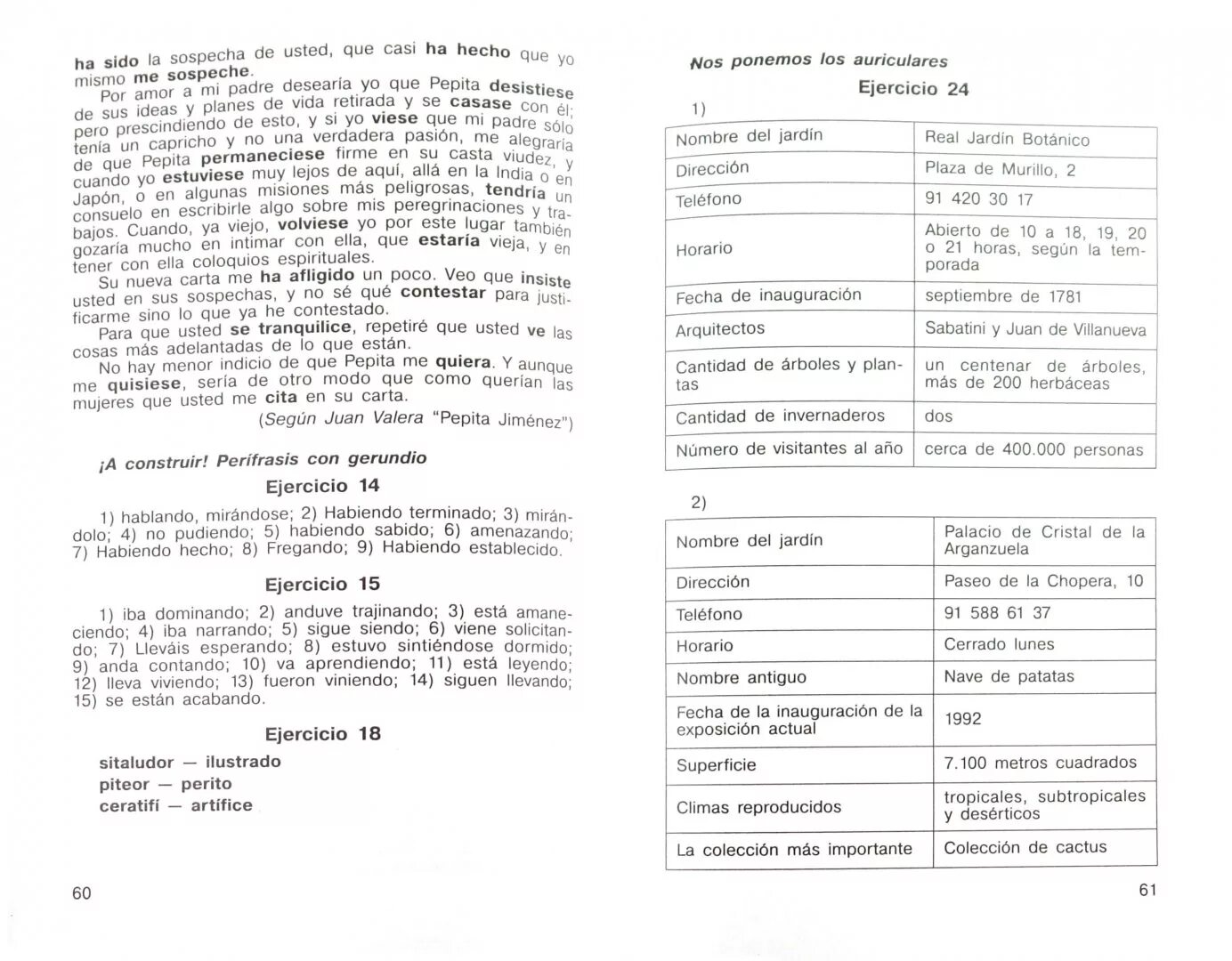 ha sido la sospecha de usted, que casi ha hecho que yo mismo me sospeche.

Por amor a mi padre desearía yo que Pepita desistiese de sus ideas y planes de vida retirada y se casase con él; pero prescindiendo de esto, y si yo viese que mi padre sólo tenía un capricho y no una verdadera pasión, me alegraría de que Pepita permaneciese firme en su casta viudez, y cuando yo estuviese muy lejos de aquí, allá en la India o en Japón, o en algunas misiones más peligrosas, tendría un consuelo en escribirle algo sobre mis peregrinaciones y trabajos. Cuando, ya viejo, volviese yo por este lugar también gozaría mucho en intimar con ella, que estaría vieja, y en tener con ella coloquios espirituales.

Su nueva carta me ha afligido un poco. Veo que insiste usted en sus sospechas, y no sé qué contestar para justificarme sino lo que ya he contestado.

Para que usted se tranquilice, repetiré que usted ve las cosas más adelantadas de lo que están.

No hay menor indicio de que Pepita me quiera. Y aunque me quisiese, sería de otro modo que como querían las mujeres que usted me cita en su carta.

(Según Juan Valera "Pepita Jiménez")

¡A construir! Perífrasis con gerundio

Ejercicio 14

1) hablando, mirándose; 2) Habiendo terminado; 3) mirándolo; 4) no pudiendo; 5) habiendo sabido; 6) amenazando; 7) Habiendo hecho; 8) Fregando; 9) Habiendo establecido.

Ejercicio 15

1) iba dominando; 2) anduve trajinando; 3) está amaneciendo; 4) iba narrando; 5) sigue siendo; 6) viene solicitando; 7) Lleváis esperando; 8) estuvo sintiéndose dormido; 9) anda contando; 10) va aprendiendo; 11) está leyendo; 12) lleva viviendo; 13) fueron viniendo; 14) siguen llevando; 15) se están acabando.

Ejercicio 18

sitaludor — ilustrado
piteor — perito
ceratifí — artífice

60

Nos ponemos los auriculares

Ejercicio 24

1)

| Nombre del jardín | Real Jardín Botánico |
|---|---|
| Dirección | Plaza de Murillo, 2 |
| Teléfono | 91 420 30 17 |
| Horario | Abierto de 10 a 18, 19, 20 o 21 horas, según la temporada |
| Fecha de inauguración | septiembre de 1781 |
| Arquitectos | Sabatini y Juan de Villanueva |
| Cantidad de árboles y plantas | un centenar de árboles, más de 200 herbáceas |
| Cantidad de invernaderos | dos |
| Número de visitantes al año | cerca de 400.000 personas |

2)

| Nombre del jardín | Palacio de Cristal de la Arganzuela |
|---|---|
| Dirección | Paseo de la Chopera, 10 |
| Teléfono | 91 588 61 37 |
| Horario | Cerrado lunes |
| Nombre antiguo | Nave de patatas |
| Fecha de la inauguración de la exposición actual | 1992 |
| Superficie | 7.100 metros cuadrados |
| Climas reproducidos | tropicales, subtropicales y desérticos |
| La colección más importante | Colección de cactus |

61